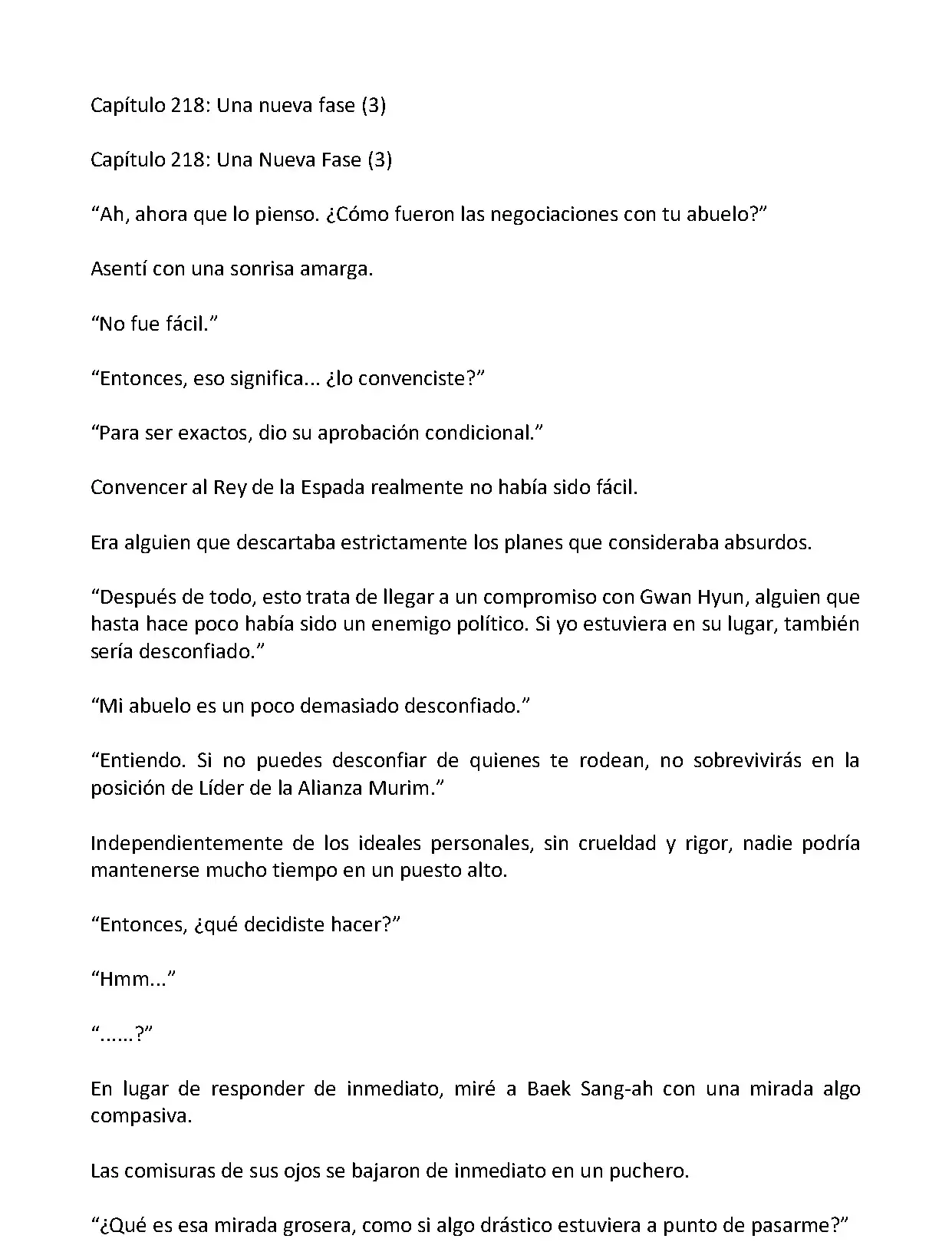 Capítulo 218: Una nueva fase (3)

Capítulo 218: Una Nueva Fase (3)

“Ah, ahora que lo pienso. ¿Cómo fueron las negociaciones con tu abuelo?”

Asentí con una sonrisa amarga.

“No fue fácil.”

“Entonces, eso significa... ¿lo convenciste?”

“Para ser exactos, dio su aprobación condicional.”

Convencer al Rey de la Espada realmente no había sido fácil.

Era alguien que descartaba estrictamente los planes que consideraba absurdos.

“Después de todo, esto trata de llegar a un compromiso con Gwan Hyun, alguien que hasta hace poco había sido un enemigo político. Si yo estuviera en su lugar, también sería desconfiado.”

“Mi abuelo es un poco demasiado desconfiado.”

“Entiendo. Si no puedes desconfiar de quienes te rodean, no sobrevivirás en la posición de Líder de la Alianza Murim.”

Independientemente de los ideales personales, sin crueldad y rigor, nadie podría mantenerse mucho tiempo en un puesto alto.

“Entonces, ¿qué decidiste hacer?”

“Hmm...”

“......?”

En lugar de responder de inmediato, miré a Baek Sang-ah con una mirada algo compasiva.

Las comisuras de sus ojos se bajaron de inmediato en un puchero.

“¿Qué es esa mirada grosera, como si algo drástico estuviera a punto de pasarme?”